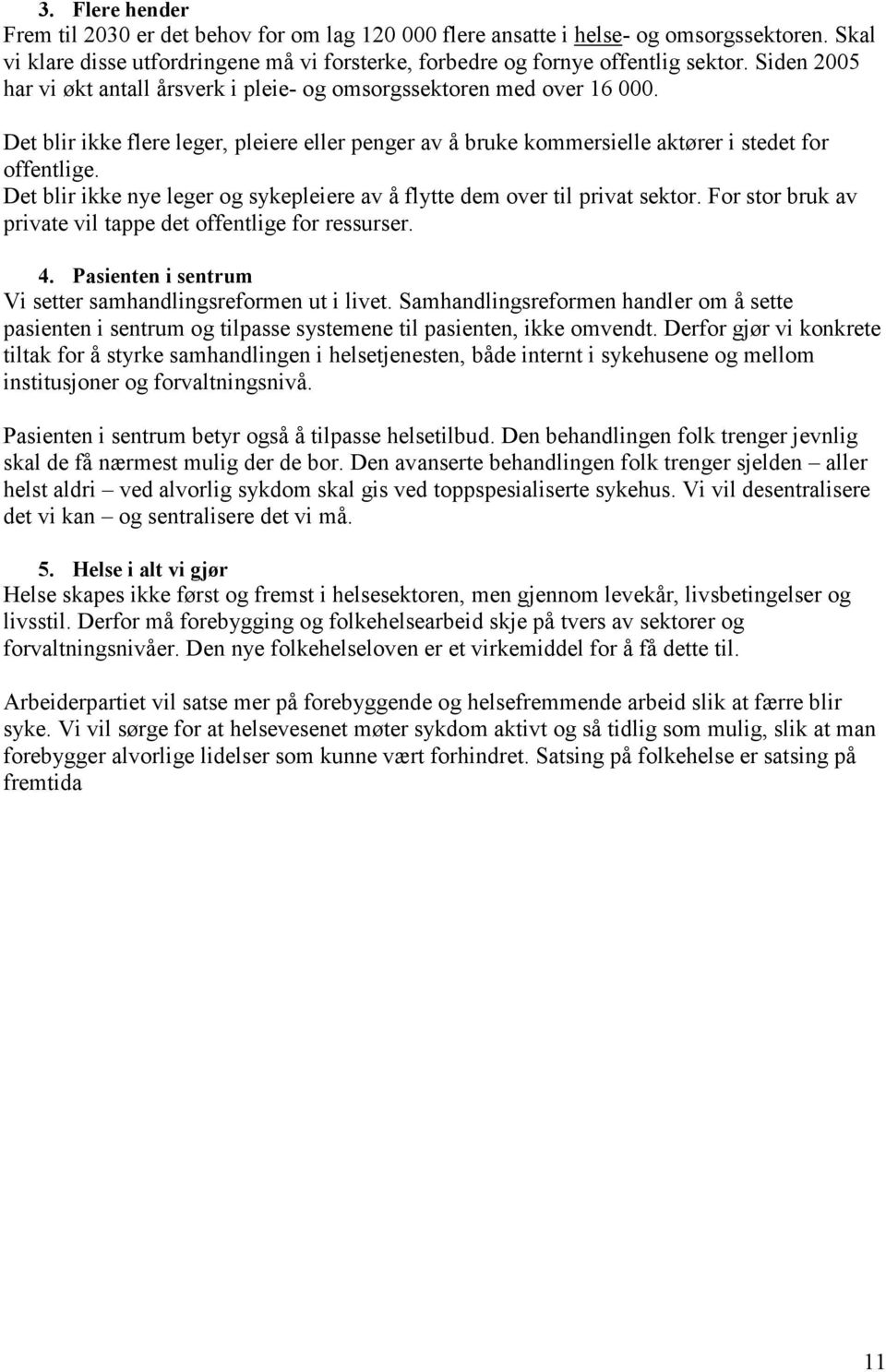 3. Flere hender
Frem til 2030 er det behov for om lag 120 000 flere ansatte i helse- og omsorgssektoren. Skal vi klare disse utfordringene må vi forsterke, forbedre og fornye offentlig sektor. Siden 2005 har vi økt antall årsverk i pleie- og omsorgssektoren med over 16 000.

Det blir ikke flere leger, pleiere eller penger av å bruke kommersielle aktører i stedet for offentlige.
Det blir ikke nye leger og sykepleiere av å flytte dem over til privat sektor. For stor bruk av private vil tappe det offentlige for ressurser.

4. Pasienten i sentrum
Vi setter samhandlingsreformen ut i livet. Samhandlingsreformen handler om å sette pasienten i sentrum og tilpasse systemene til pasienten, ikke omvendt. Derfor gjør vi konkrete tiltak for å styrke samhandlingen i helsetjenesten, både internt i sykehusene og mellom institusjoner og forvaltningsnivå.

Pasienten i sentrum betyr også å tilpasse helsetilbud. Den behandlingen folk trenger jevnlig skal de få nærmest mulig der de bor. Den avanserte behandlingen folk trenger sjelden – aller helst aldri – ved alvorlig sykdom skal gis ved toppspesialiserte sykehus. Vi vil desentralisere det vi kan – og sentralisere det vi må.

5. Helse i alt vi gjør
Helse skapes ikke først og fremst i helsesektoren, men gjennom levekår, livsbetingelser og livsstil. Derfor må forebygging og folkehelsearbeid skje på tvers av sektorer og forvaltningsnivåer. Den nye folkehelseloven er et virkemiddel for å få dette til.

Arbeiderpartiet vil satse mer på forebyggende og helsefremmende arbeid slik at færre blir syke. Vi vil sørge for at helsevesenet møter sykdom aktivt og så tidlig som mulig, slik at man forebygger alvorlige lidelser som kunne vært forhindret. Satsing på folkehelse er satsing på fremtida

11